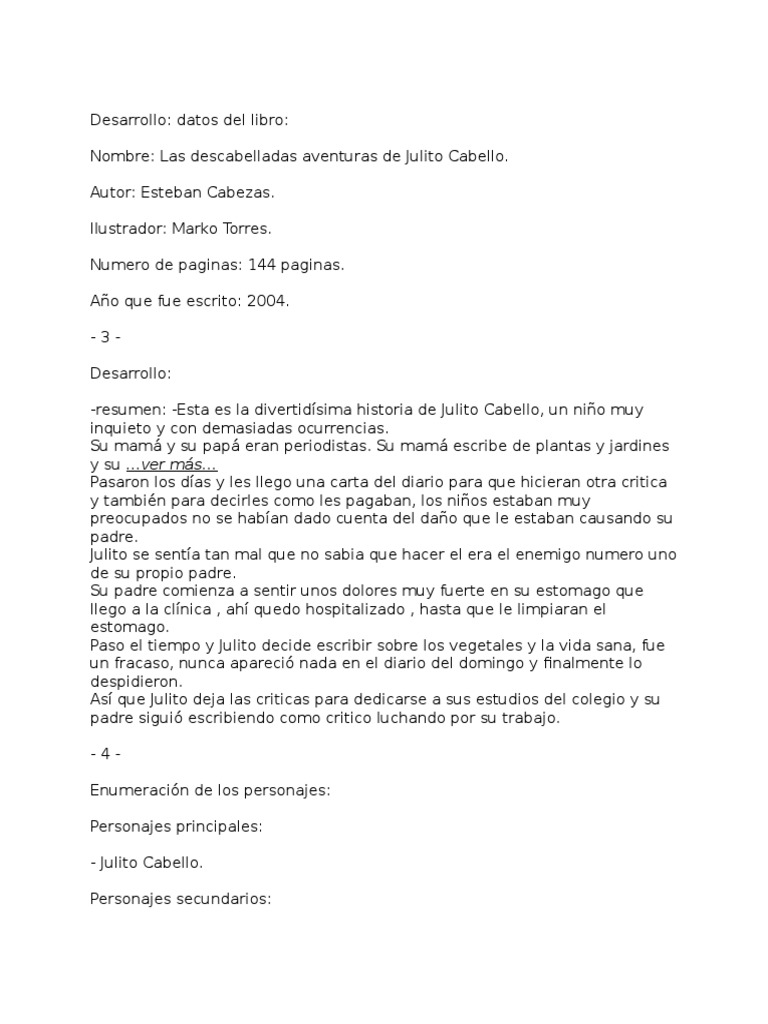 Desarrollo: datos del libro:

Nombre: Las descabelladas aventuras de Julito Cabello.

Autor: Esteban Cabezas.

Ilustrador: Marko Torres.

Numero de paginas: 144 paginas.

Año que fue escrito: 2004.

- 3 -

Desarrollo:

-resumen: -Esta es la divertidísima historia de Julito Cabello, un niño muy inquieto y con demasiadas ocurrencias.
Su mamá y su papá eran periodistas. Su mamá escribe de plantas y jardines y su ...ver más...
Pasaron los días y les llego una carta del diario para que hicieran otra critica y también para decirles como les pagaban, los niños estaban muy preocupados no se habían dado cuenta del daño que le estaban causando su padre.
Julito se sentía tan mal que no sabia que hacer el era el enemigo numero uno de su propio padre.
Su padre comienza a sentir unos dolores muy fuerte en su estomago que llego a la clínica , ahí quedo hospitalizado , hasta que le limpiaran el estomago.
Paso el tiempo y Julito decide escribir sobre los vegetales y la vida sana, fue un fracaso, nunca apareció nada en el diario del domingo y finalmente lo despidieron.
Así que Julito deja las criticas para dedicarse a sus estudios del colegio y su padre siguió escribiendo como critico luchando por su trabajo.

- 4 -

Enumeración de los personajes:

Personajes principales:

- Julito Cabello.

Personajes secundarios: